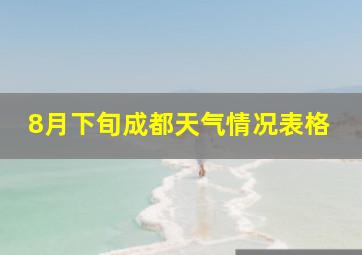 8月下旬成都天气情况表格